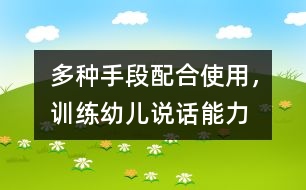 多种手段配合使用，训练幼儿说话能力